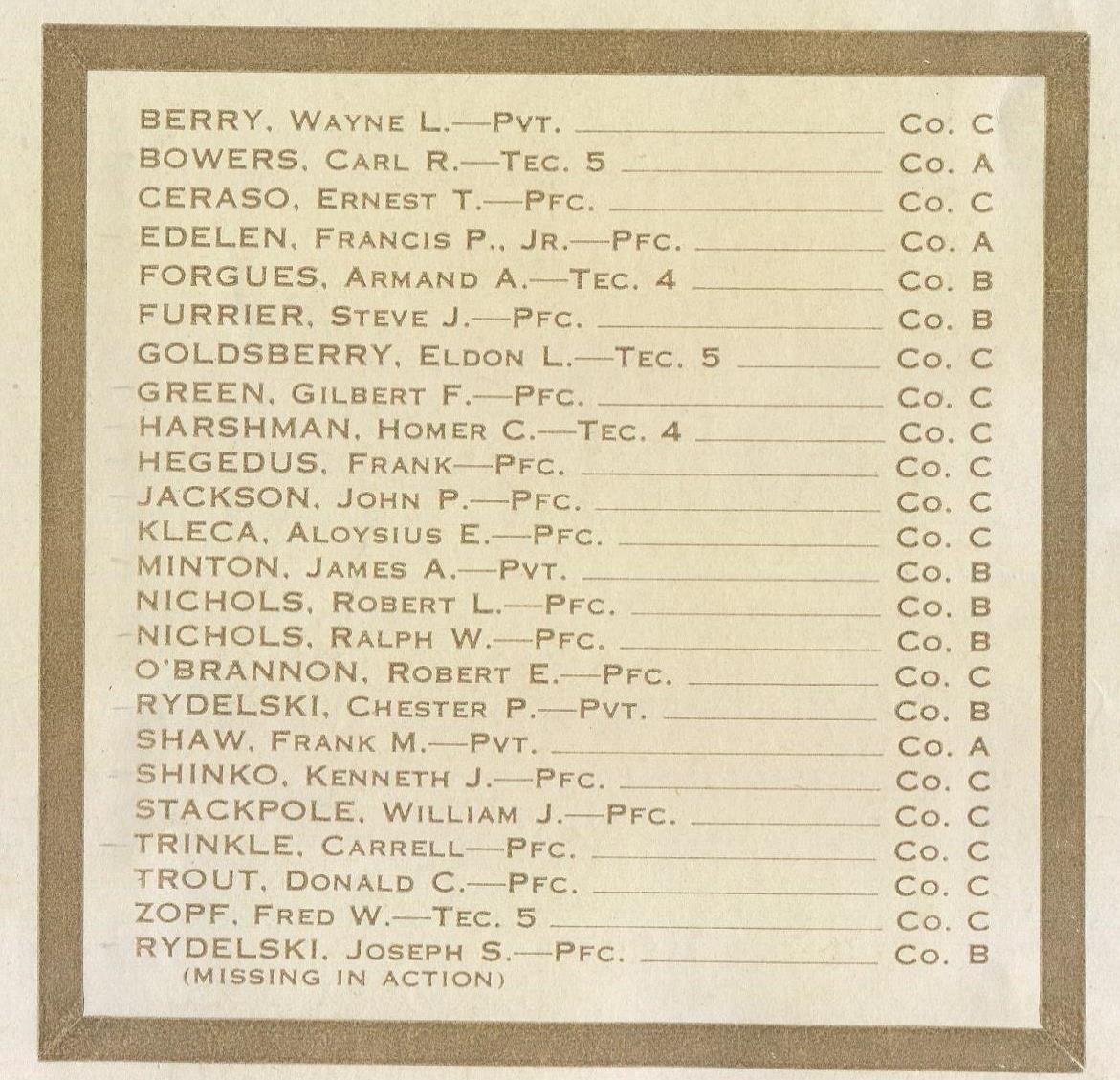 BERRY, WAYNE L.—PVT. Co. C
BOWERS, CARL R.—TEC. 5 Co. A
CERASO, ERNEST T.—PFC. Co. C
EDELEN, FRANCIS P., JR.—PFC. Co. A
FORGUES, ARMAND A.—TEC. 4 Co. B
FURRIER, STEVE J.—PFC. Co. B
GOLDSBERRY, ELDON L.—TEC. 5 Co. C
GREEN, GILBERT F.—PFC. Co. C
HARSHMAN, HOMER C.—TEC. 4 Co. C
HEGEDUS, FRANK—PFC. Co. C
JACKSON, JOHN P.—PFC. Co. C
KLECA, ALOYSIUS E.—PFC. Co. C
MINTON, JAMES A.—PVT. Co. B
NICHOLS, ROBERT L.—PFC. Co. B
NICHOLS, RALPH W.—PFC. Co. B
O'BRANNON, ROBERT E.—PFC. Co. C
RYDELSKI, CHESTER P.—PVT. Co. B
SHAW, FRANK M.—PVT. Co. A
SHINKO, KENNETH J.—PFC. Co. C
STACKPOLE, WILLIAM J.—PFC. Co. C
TRINKLE, CARRELL—PFC. Co. C
TROUT, DONALD C.—PFC. Co. C
ZOPF, FRED W.—TEC. 5 Co. C
RYDELSKI, JOSEPH S.—PFC. Co. B
(MISSING IN ACTION)